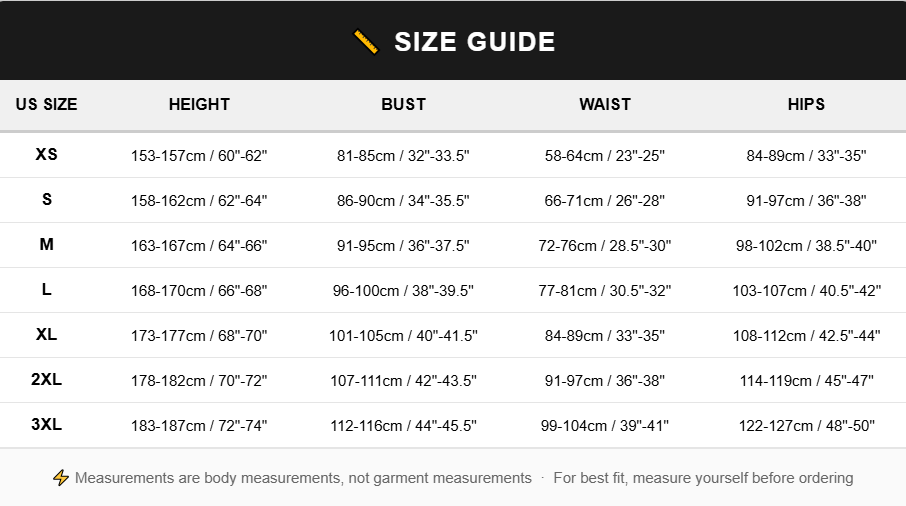 SIZE GUIDE

| US SIZE | HEIGHT | BUST | WAIST | HIPS |
|---|---|---|---|---|
| XS | 153-157cm / 60"-62" | 81-85cm / 32"-33.5" | 58-64cm / 23"-25" | 84-89cm / 33"-35" |
| S | 158-162cm / 62"-64" | 86-90cm / 34"-35.5" | 66-71cm / 26"-28" | 91-97cm / 36"-38" |
| M | 163-167cm / 64"-66" | 91-95cm / 36"-37.5" | 72-76cm / 28.5"-30" | 98-102cm / 38.5"-40" |
| L | 168-170cm / 66"-68" | 96-100cm / 38"-39.5" | 77-81cm / 30.5"-32" | 103-107cm / 40.5"-42" |
| XL | 173-177cm / 68"-70" | 101-105cm / 40"-41.5" | 84-89cm / 33"-35" | 108-112cm / 42.5"-44" |
| 2XL | 178-182cm / 70"-72" | 107-111cm / 42"-43.5" | 91-97cm / 36"-38" | 114-119cm / 45"-47" |
| 3XL | 183-187cm / 72"-74" | 112-116cm / 44"-45.5" | 99-104cm / 39"-41" | 122-127cm / 48"-50" |

Measurements are body measurements, not garment measurements · For best fit, measure yourself before ordering